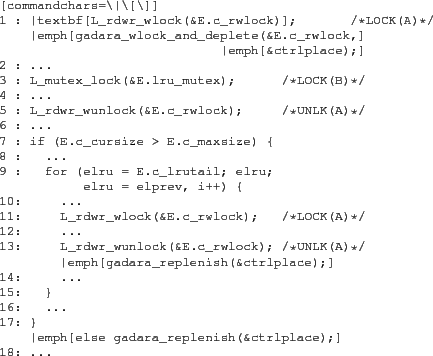 [commandchars=\|\[\]]
1 : |textbf[L_rdwr_wlock(&E.c_rwlock)];          /*LOCK(A)*/
    |emph[gadara_wlock_and_deplete(&E.c_rwlock,]
                                |emph[&ctrlplace);]
2 : ...
3 : L_mutex_lock(&E.lru_mutex);       /*LOCK(B)*/
4 : ...
5 : L_rdwr_wunlock(&E.c_rwlock);      /*UNLK(A)*/
6 : ...
7 : if (E.c_cursize > E.c_maxsize) {
8 :   ...
9 :   for (elru = E.c_lrutail; elru;
          elru = elprev, i++) {
10:     ...
11:     L_rdwr_wlock(&E.c_rwlock);    /*LOCK(A)*/
12:     ...
13:     L_rdwr_wunlock(&E.c_rwlock); /*UNLK(A)*/
        |emph[gadara_replenish(&ctrlplace);]
14:     ...
15:   }
16:   ...
17: }
    |emph[else gadara_replenish(&ctrlplace);]
18: ...